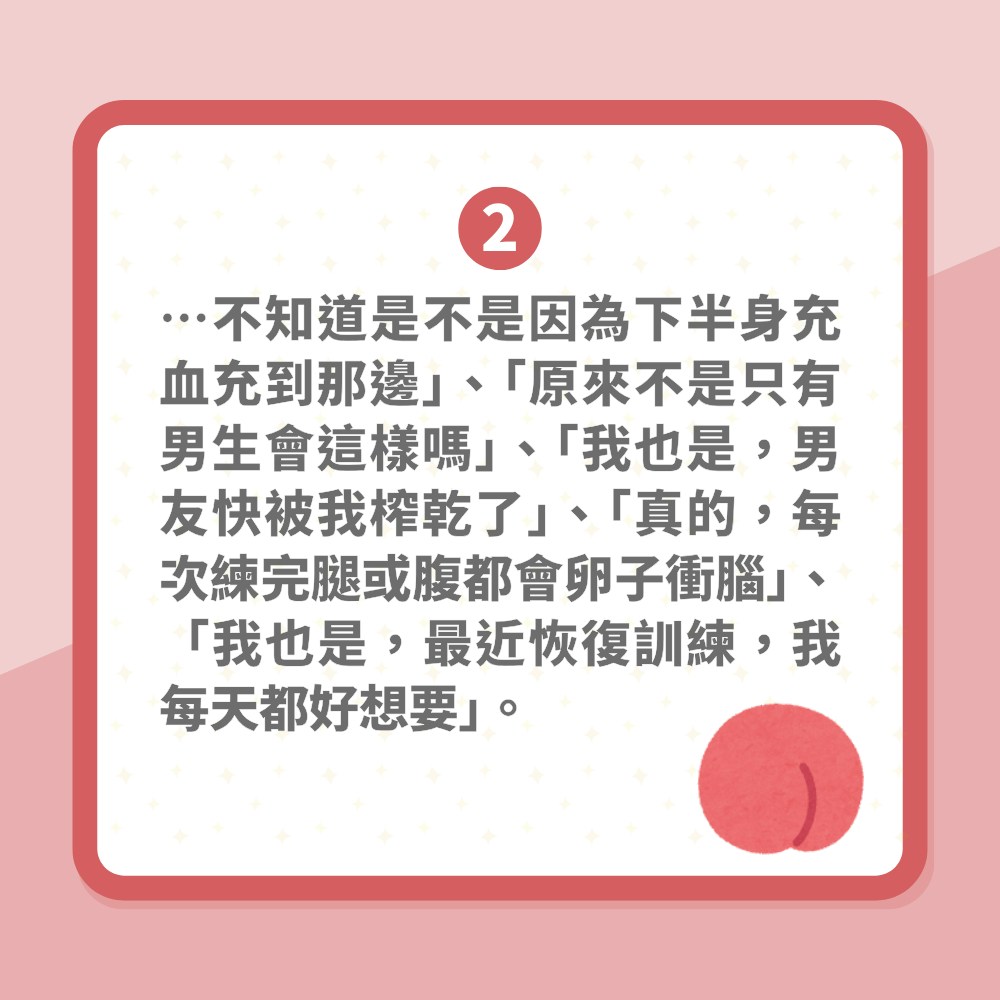 2

…不知道是不是因為下半身充血充到那邊」、「原來不是只有男生會這樣嗎」、「我也是，男友快被我榨乾了」、「真的，每次練完腿或腹都會卵子衝腦」、「我也是，最近恢復訓練，我每天都好想要」。